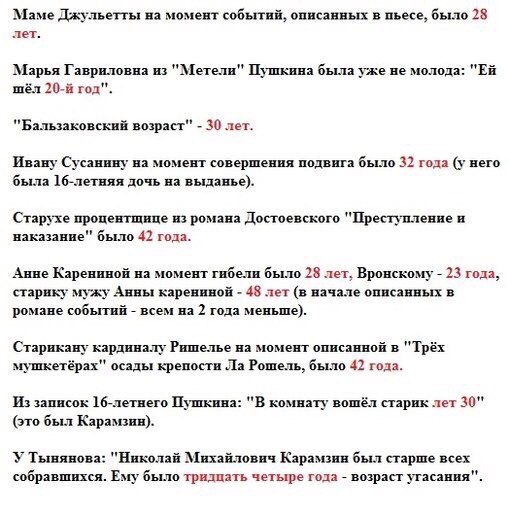 Маме Джульетты на момент событий, описанных в пьесе, было 28 лет.

Марья Гавриловна из "Метели" Пушкина была уже не молода: "Ей шёл 20-й год".

"Бальзаковский возраст" - 30 лет.

Ивану Сусанину на момент совершения подвига было 32 года (у него была 16-летняя дочь на выданье).

Старухе процентщице из романа Достоевского "Преступление и наказание" было 42 года.

Анне Карениной на момент гибели было 28 лет, Вронскому - 23 года, старику мужу Анны карениной - 48 лет (в начале описанных в романе событий - всем на 2 года меньше).

Старикану кардиналу Ришелье на момент описанной в "Трёх мушкетёрах" осады крепости Ла Рошель, было 42 года.

Из записок 16-летнего Пушкина: "В комнату вошёл старик лет 30" (это был Карамзин).

У Тынянова: "Николай Михайлович Карамзин был старше всех собравшихся. Ему было тридцать четыре года - возраст угасания".